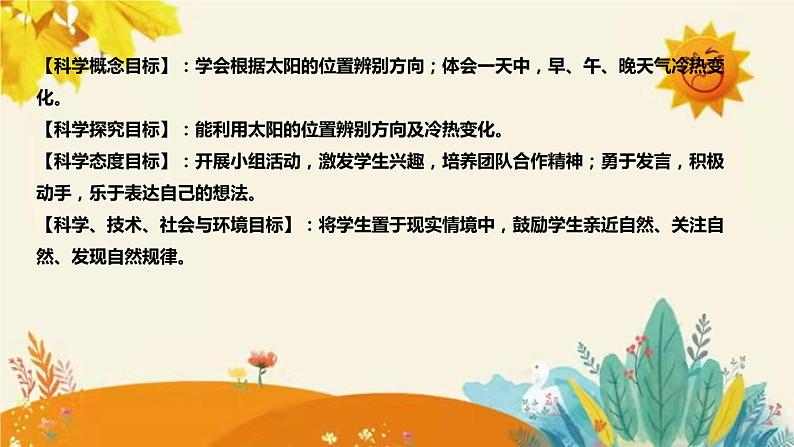 【科学概念目标】：学会根据太阳的位置辨别方向；体会一天中，早、午、晚天气冷热变化。

【科学探究目标】：能利用太阳的位置辨别方向及冷热变化。

【科学态度目标】：开展小组活动，激发学生兴趣，培养团队合作精神；勇于发言，积极动手，乐于表达自己的想法。

【科学、技术、社会与环境目标】：将学生置于现实情境中，鼓励学生亲近自然、关注自然、发现自然规律。